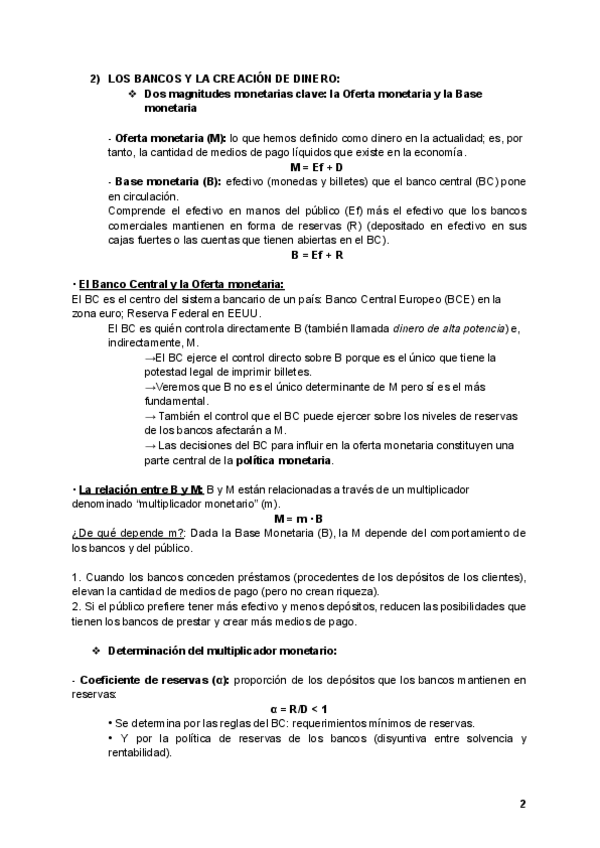 2) LOS BANCOS Y LA CREACIÓN DE DINERO:
❖ Dos magnitudes monetarias clave: la Oferta monetaria y la Base monetaria

- Oferta monetaria (M): lo que hemos definido como dinero en la actualidad; es, por tanto, la cantidad de medios de pago líquidos que existe en la economía.
$M = Ef + D$
- Base monetaria (B): efectivo (monedas y billetes) que el banco central (BC) pone en circulación.
Comprende el efectivo en manos del público (Ef) más el efectivo que los bancos comerciales mantienen en forma de reservas (R) (depositado en efectivo en sus cajas fuertes o las cuentas que tienen abiertas en el BC).
$B = Ef + R$

• El Banco Central y la Oferta monetaria:
El BC es el centro del sistema bancario de un país: Banco Central Europeo (BCE) en la zona euro; Reserva Federal en EEUU.
El BC es quién controla directamente B (también llamada dinero de alta potencia) e, indirectamente, M.
→El BC ejerce el control directo sobre B porque es el único que tiene la potestad legal de imprimir billetes.
→Veremos que B no es el único determinante de M pero sí es el más fundamental.
→ También el control que el BC puede ejercer sobre los niveles de reservas de los bancos afectarán a M.
→ Las decisiones del BC para influir en la oferta monetaria constituyen una parte central de la política monetaria.

• La relación entre B y M: B y M están relacionadas a través de un multiplicador denominado "multiplicador monetario" (m).
$M = m \cdot B$
¿De qué depende m?: Dada la Base Monetaria (B), la M depende del comportamiento de los bancos y del público.

1. Cuando los bancos conceden préstamos (procedentes de los depósitos de los clientes), elevan la cantidad de medios de pago (pero no crean riqueza).
2. Si el público prefiere tener más efectivo y menos depósitos, reducen las posibilidades que tienen los bancos de prestar y crear más medios de pago.

❖ Determinación del multiplicador monetario:

- Coeficiente de reservas (α): proporción de los depósitos que los bancos mantienen en reservas:
$\alpha = R/D < 1$
• Se determina por las reglas del BC: requerimientos mínimos de reservas.
• Y por la política de reservas de los bancos (disyuntiva entre solvencia y rentabilidad).

2